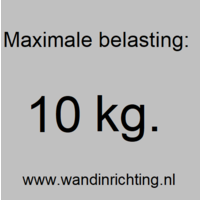 Maximale belasting:

10 kg.

www.wandinrichting.nl